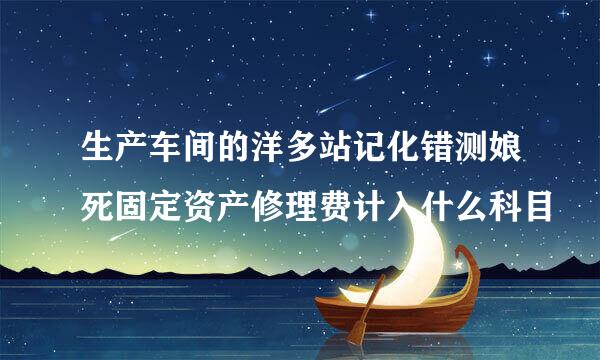 生产车间的洋多站记化错测娘死固定资产修理费计入什么科目